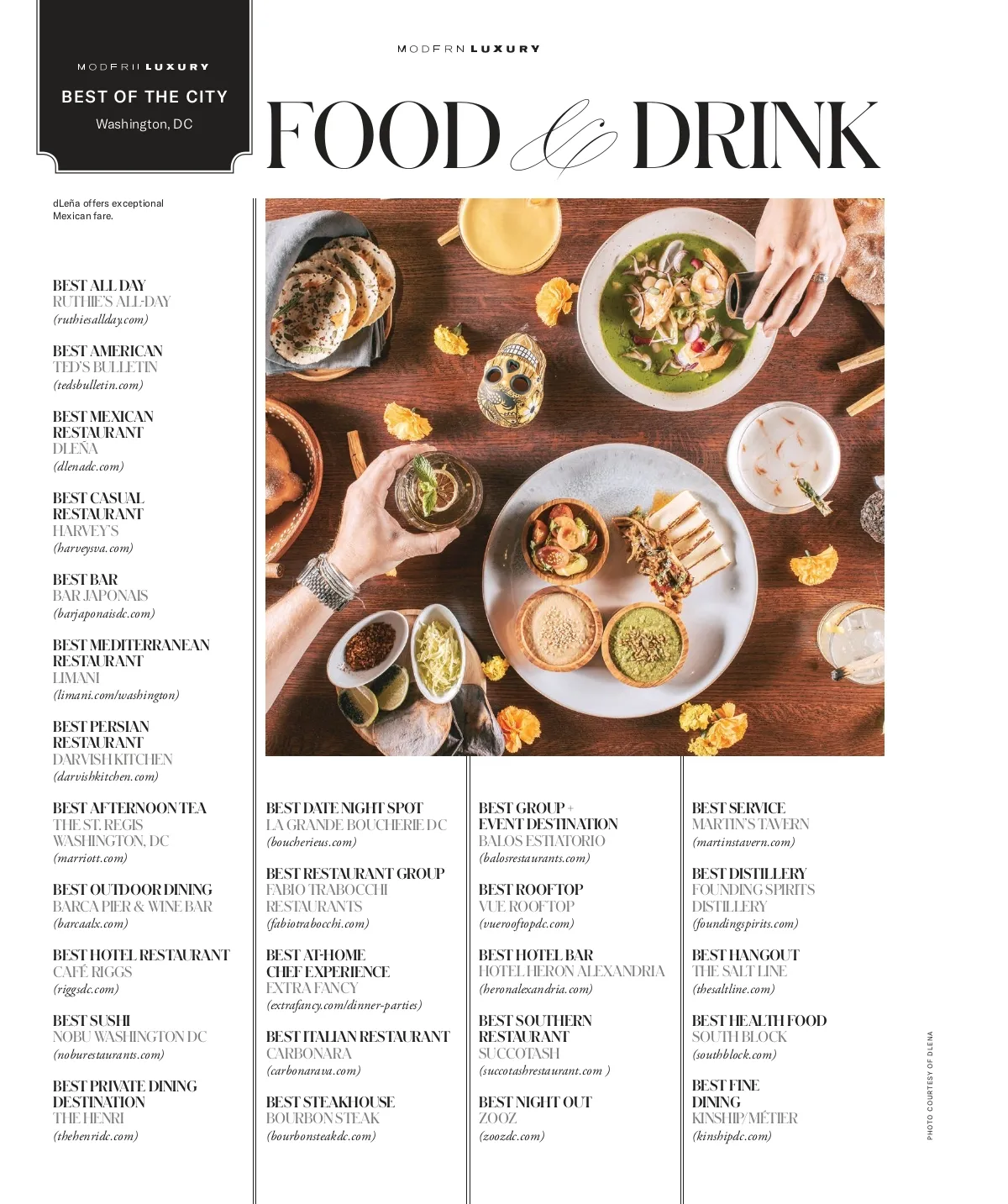 MODERN LUXURY
BEST OF THE CITY
Washington, DC

MODERN LUXURY

FOOD & DRINK

dLeña offers exceptional Mexican fare.

BEST ALL DAY
RUTHIE'S ALL-DAY
(ruthiesallday.com)

BEST AMERICAN
TED'S BULLETIN
(tedsbulletin.com)

BEST MEXICAN RESTAURANT
DLEÑA
(dlenadc.com)

BEST CASUAL RESTAURANT
HARVEY'S
(harveysva.com)

BEST BAR
BAR JAPONAIS
(barjaponaisdc.com)

BEST MEDITERRANEAN RESTAURANT
LIMANI
(limani.com/washington)

BEST PERSIAN RESTAURANT
DARVISH KITCHEN
(darvishkitchen.com)

BEST AFTERNOON TEA
THE ST. REGIS WASHINGTON, DC
(marriott.com)

BEST OUTDOOR DINING
BARCA PIER & WINE BAR
(barcaalx.com)

BEST HOTEL RESTAURANT
CAFÉ RIGGS
(riggsdc.com)

BEST SUSHI
NOBU WASHINGTON DC
(noburestaurants.com)

BEST PRIVATE DINING DESTINATION
THE HENRI
(thehenridc.com)

BEST DATE NIGHT SPOT
LA GRANDE BOUCHERIE DC
(boucherieus.com)

BEST RESTAURANT GROUP
FABIO TRABOCCHI RESTAURANTS
(fabiotrabocchi.com)

BEST AT-HOME CHEF EXPERIENCE
EXTRA FANCY
(extrafancy.com/dinner-parties)

BEST ITALIAN RESTAURANT
CARBONARA
(carbonarava.com)

BEST STEAKHOUSE
BOURBON STEAK
(bourbonsteakdc.com)

BEST GROUP + EVENT DESTINATION
BALOS ESTIATORIO
(balosrestaurants.com)

BEST ROOFTOP
VUE ROOFTOP
(vuerooftopdc.com)

BEST HOTEL BAR
HOTEL HERON ALEXANDRIA
(heronalexandria.com)

BEST SOUTHERN RESTAURANT
SUCCOTASH
(succotashrestaurant.com )

BEST NIGHT OUT
ZOOZ
(zoozdc.com)

BEST SERVICE
MARTIN'S TAVERN
(martinstavern.com)

BEST DISTILLERY
FOUNDING SPIRITS DISTILLERY
(foundingspirits.com)

BEST HANGOUT
THE SALT LINE
(thesaltline.com)

BEST HEALTH FOOD
SOUTH BLOCK
(southblock.com)

BEST FINE DINING
KINSHIP/MÉTIER
(kinshipdc.com)

PHOTO COURTESY OF DLENA